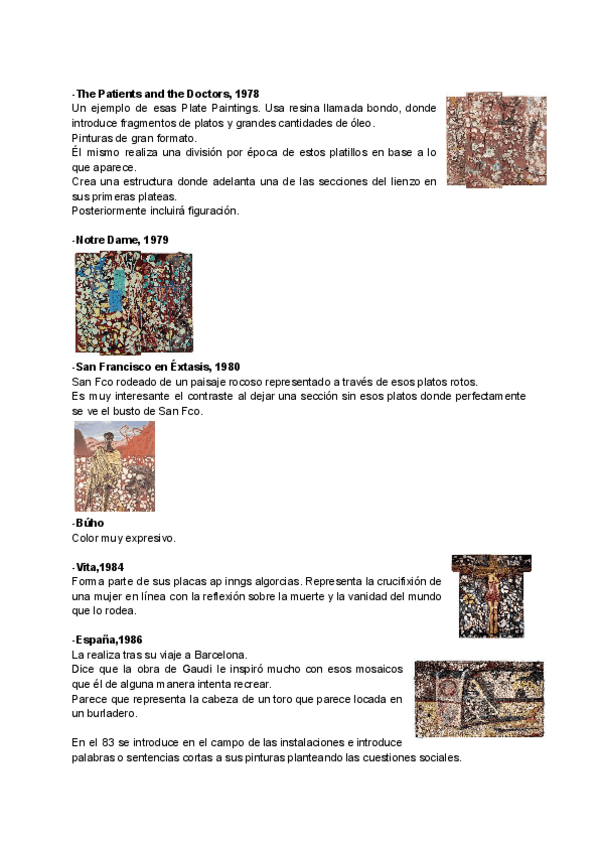 -The Patients and the Doctors, 1978
Un ejemplo de esas Plate Paintings. Usa resina llamada bondo, donde introduce fragmentos de platos y grandes cantidades de óleo.
Pinturas de gran formato.
Él mismo realiza una división por época de estos platillos en base a lo que aparece.
Crea una estructura donde adelanta una de las secciones del lienzo en sus primeras plateas.
Posteriormente incluirá figuración.

-Notre Dame, 1979

-San Francisco en Éxtasis, 1980
San Fco rodeado de un paisaje rocoso representado a través de esos platos rotos.
Es muy interesante el contraste al dejar una sección sin esos platos donde perfectamente se ve el busto de San Fco.

-Búho
Color muy expresivo.

-Vita,1984
Forma parte de sus placas ap inngs algorcias. Representa la crucifixión de una mujer en línea con la reflexión sobre la muerte y la vanidad del mundo que lo rodea.

-España,1986
La realiza tras su viaje a Barcelona.
Dice que la obra de Gaudi le inspiró mucho con esos mosaicos que él de alguna manera intenta recrear.
Parece que representa la cabeza de un toro que parece locada en un burladero.

En el 83 se introduce en el campo de las instalaciones e introduce palabras o sentencias cortas a sus pinturas planteando las cuestiones sociales.